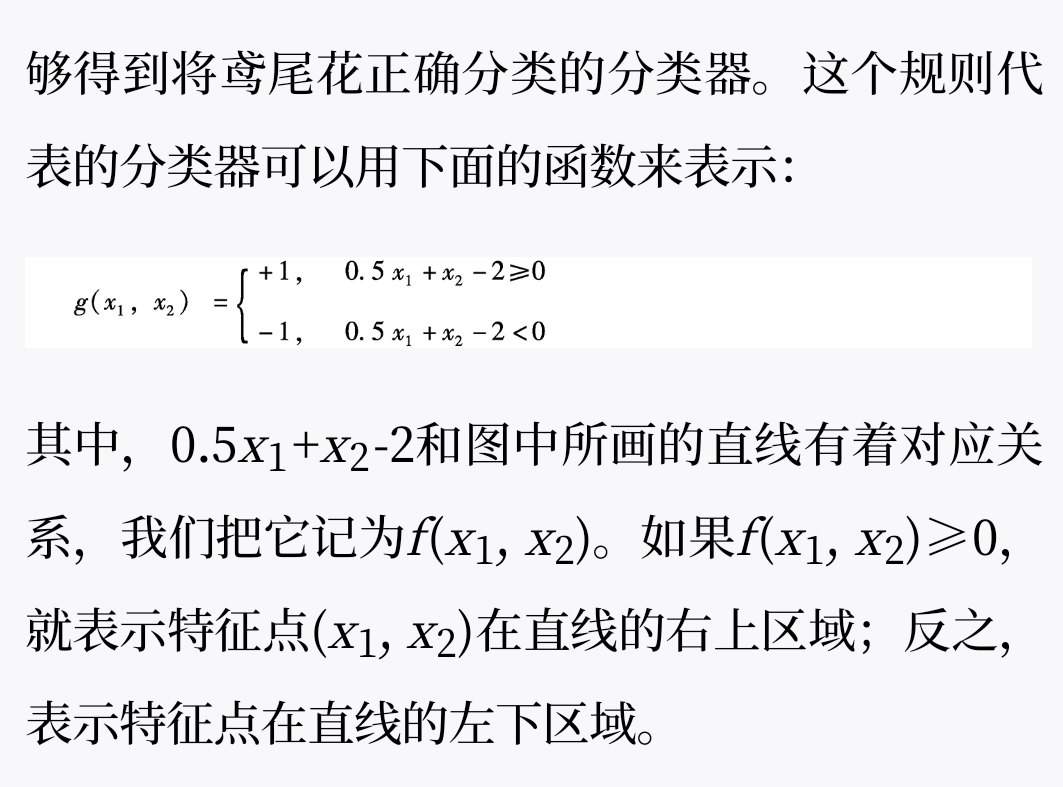 够得到将鸢尾花正确分类的分类器。这个规则代表的分类器可以用下面的函数来表示:

$g(x_1, x_2) = \begin{cases} +1, & 0.5x_1 + x_2 - 2 \geqslant 0 \\ -1, & 0.5x_1 + x_2 - 2 < 0 \end{cases}$

其中,$0.5x_1+x_2-2$和图中所画的直线有着对应关系,我们把它记为$f(x_1, x_2)$。如果$f(x_1, x_2) \geqslant 0$,就表示特征点$(x_1, x_2)$在直线的右上区域;反之,表示特征点在直线的左下区域。